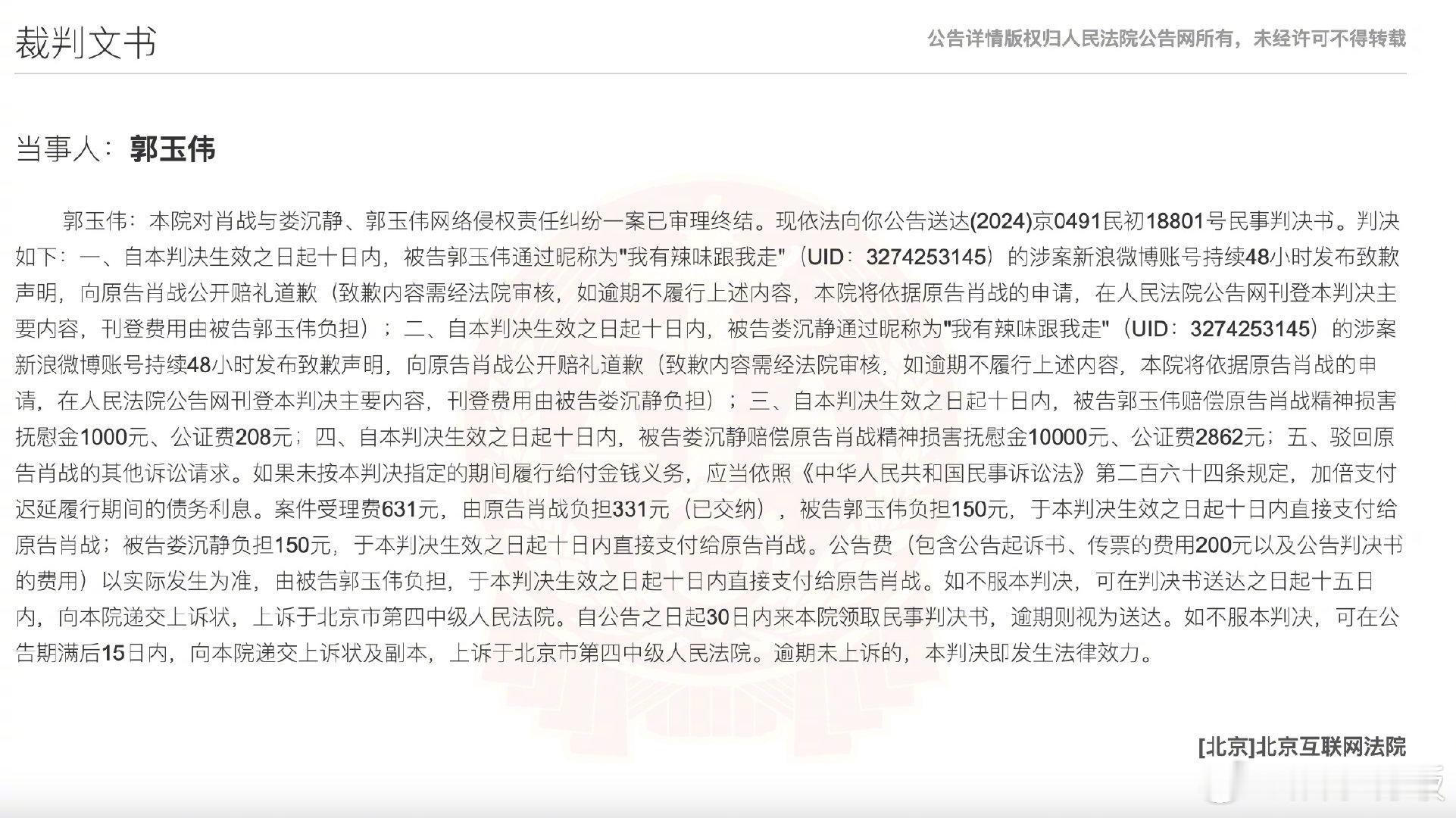 裁判文书

公告详情版权归人民法院公告网所有，未经许可不得转载

当事人：郭玉伟

郭玉伟：本院对肖战与娄沉静、郭玉伟网络侵权责任纠纷一案已审理终结。现依法向你公告送达(2024)京0491民初18801号民事判决书。判决如下：一、自本判决生效之日起十日内，被告郭玉伟通过昵称为"我有辣味跟我走"（UID：3274253145）的涉案新浪微博账号持续48小时发布致歉声明，向原告肖战公开赔礼道歉（致歉内容需经法院审核，如逾期不履行上述内容，本院将依据原告肖战的申请，在人民法院公告网刊登本判决主要内容，刊登费用由被告郭玉伟负担）；二、自本判决生效之日起十日内，被告娄沉静通过昵称为"我有辣味跟我走"（UID：3274253145）的涉案新浪微博账号持续48小时发布致歉声明，向原告肖战公开赔礼道歉（致歉内容需经法院审核，如逾期不履行上述内容，本院将依据原告肖战的申请，在人民法院公告网刊登本判决主要内容，刊登费用由被告娄沉静负担）；三、自本判决生效之日起十日内，被告郭玉伟赔偿原告肖战精神损害抚慰金1000元、公证费208元；四、自本判决生效之日起十日内，被告娄沉静赔偿原告肖战精神损害抚慰金10000元、公证费2862元；五、驳回原告肖战的其他诉讼请求。如果未按本判决指定的期间履行给付金钱义务，应当依照《中华人民共和国民事诉讼法》第二百六十四条规定，加倍支付迟延履行期间的债务利息。案件受理费631元，由原告肖战负担331元（已交纳），被告郭玉伟负担150元，于本判决生效之日起十日内直接支付给原告肖战；被告娄沉静负担150元，于本判决生效之日起十日内直接支付给原告肖战。公告费（包含公告起诉书、传票的费用200元以及公告判决书的费用）以实际发生为准，由被告郭玉伟负担，于本判决生效之日起十日内直接支付给原告肖战。如不服本判决，可在判决书送达之日起十五日内，向本院递交上诉状，上诉于北京市第四中级人民法院。自公告之日起30日内来本院领取民事判决书，逾期则视为送达。如不服本判决，可在公告期满后15日内，向本院递交上诉状及副本，上诉于北京市第四中级人民法院。逾期未上诉的，本判决即发生法律效力。

[北京]北京互联网法院